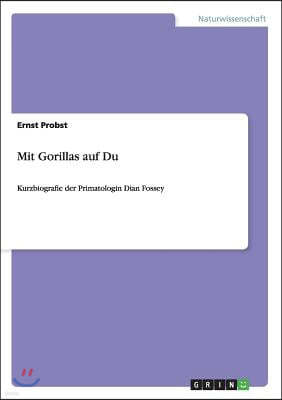 Naturwissenschaft

Ernst Probst

Mit Gorillas auf Du

Kurzbiografie der Primatologin Dian Fossey

GRIN